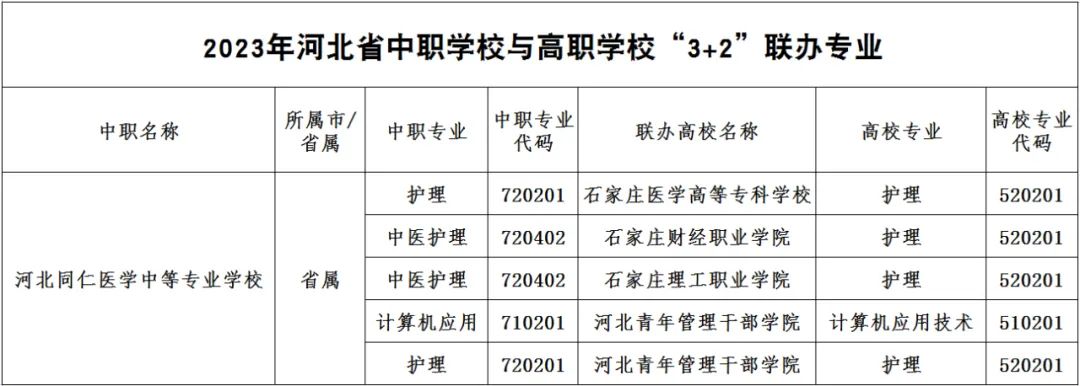 2023年河北省中职学校与高职学校“3+2”联办专业

| 中职名称 | 所属市/省属 | 中职专业 | 中职专业代码 | 联办高校名称 | 高校专业 | 高校专业代码 |
|---|---|---|---|---|---|---|
| 河北同仁医学中等专业学校 | 省属 | 护理 | 720201 | 石家庄医学高等专科学校 | 护理 | 520201 |
| | | 中医护理 | 720402 | 石家庄财经职业学院 | 护理 | 520201 |
| | | 中医护理 | 720402 | 石家庄理工职业学院 | 护理 | 520201 |
| | | 计算机应用 | 710201 | 河北青年管理干部学院 | 计算机应用技术 | 510201 |
| | | 护理 | 720201 | 河北青年管理干部学院 | 护理 | 520201 |